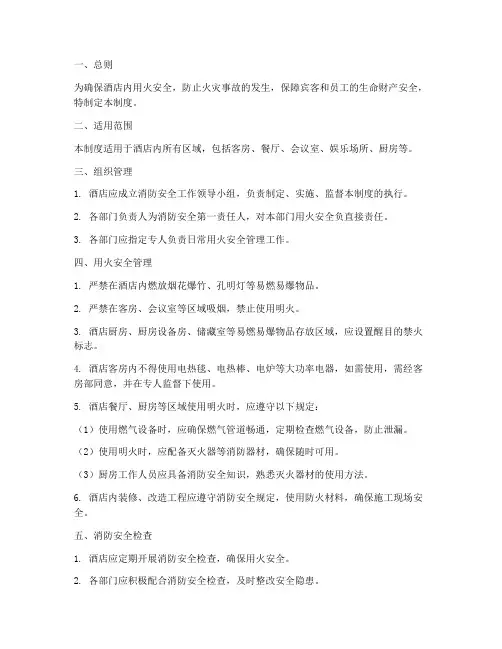 一、总则

为确保酒店内用火安全，防止火灾事故的发生，保障宾客和员工的生命财产安全，特制定本制度。

二、适用范围

本制度适用于酒店内所有区域，包括客房、餐厅、会议室、娱乐场所、厨房等。

三、组织管理

1. 酒店应成立消防安全工作领导小组，负责制定、实施、监督本制度的执行。

2. 各部门负责人为消防安全第一责任人，对本部门用火安全负直接责任。

3. 各部门应指定专人负责日常用火安全管理工作。

四、用火安全管理

1. 严禁在酒店内燃放烟花爆竹、孔明灯等易燃易爆物品。

2. 严禁在客房、会议室等区域吸烟，禁止使用明火。

3. 酒店厨房、厨房设备房、储藏室等易燃易爆物品存放区域，应设置醒目的禁火标志。

4. 酒店客房内不得使用电热毯、电热棒、电炉等大功率电器，如需使用，需经客房部同意，并在专人监督下使用。

5. 酒店餐厅、厨房等区域使用明火时，应遵守以下规定：

（1）使用燃气设备时，应确保燃气管道畅通，定期检查燃气设备，防止泄漏。

（2）使用明火时，应配备灭火器等消防器材，确保随时可用。

（3）厨房工作人员应具备消防安全知识，熟悉灭火器材的使用方法。

6. 酒店内装修、改造工程应遵守消防安全规定，使用防火材料，确保施工现场安全。

五、消防安全检查

1. 酒店应定期开展消防安全检查，确保用火安全。

2. 各部门应积极配合消防安全检查，及时整改安全隐患。